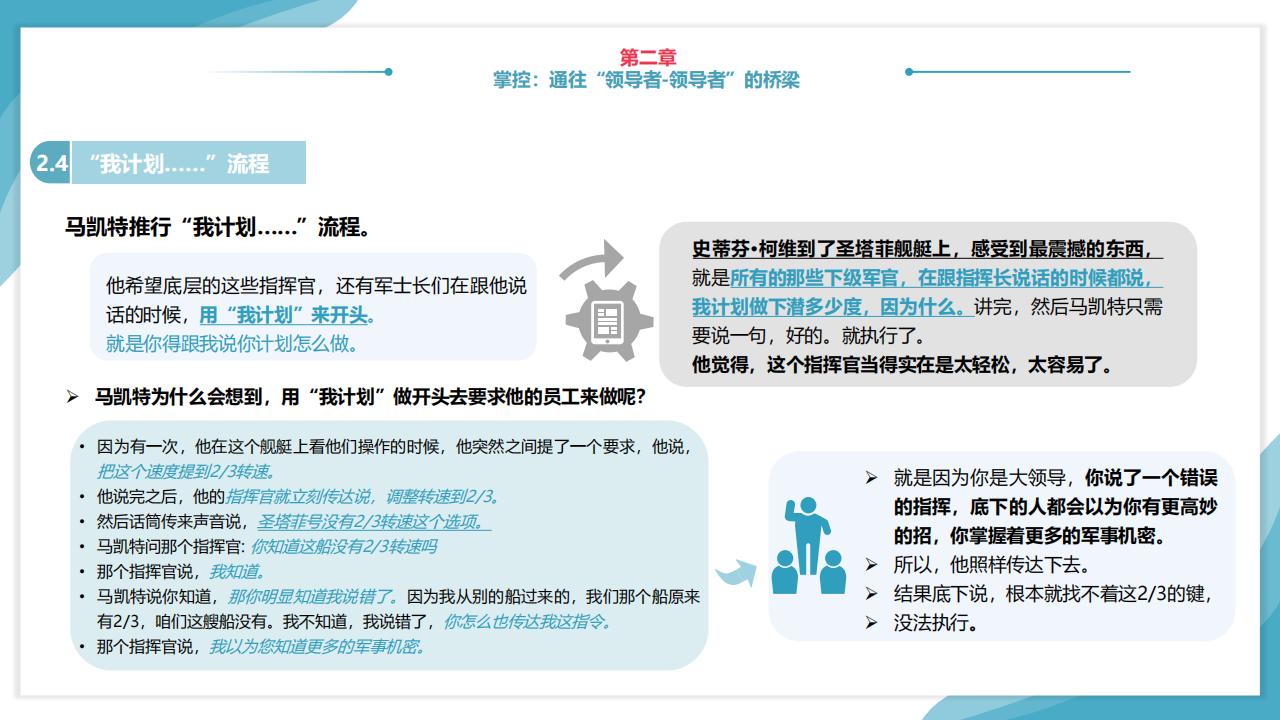 第二章
掌控：通往“领导者-领导者”的桥梁

2.4 “我计划……”流程

马凯特推行“我计划……”流程。

他希望底层的这些指挥官，还有军士长们在跟他说话的时候，用“我计划”来开头。
就是你得跟我说你计划怎么做。

史蒂芬•柯维到了圣塔菲舰艇上，感受到最震撼的东西，就是所有的那些下级军官，在跟指挥长说话的时候都说，我计划做下潜多少度，因为什么。讲完，然后马凯特只需要说一句，好的。就执行了。
他觉得，这个指挥官当得实在是太轻松，太容易了。

➢ 马凯特为什么会想到，用“我计划”做开头去要求他的员工来做呢？

• 因为有一次，他在这个舰艇上看他们操作的时候，他突然之间提了一个要求，他说，把这个速度提到2/3转速。
• 他说完之后，他的指挥官就立刻传达说，调整转速到2/3。
• 然后话筒传来声音说，圣塔菲号没有2/3转速这个选项。
• 马凯特问那个指挥官: 你知道这船没有2/3转速吗
• 那个指挥官说，我知道。
• 马凯特说你知道，那你明显知道我说错了。因为我从别的船过来的，我们那个船原来有2/3，咱们这艘船没有。我不知道，我说错了，你怎么也传达我这指令。
• 那个指挥官说，我以为您知道更多的军事机密。

➢ 就是因为你是大领导，你说了一个错误的指挥，底下的人都会以为你有更高妙的招，你掌握着更多的军事机密。
➢ 所以，他照样传达下去。
➢ 结果底下说，根本就找不着这2/3的键，
➢ 没法执行。